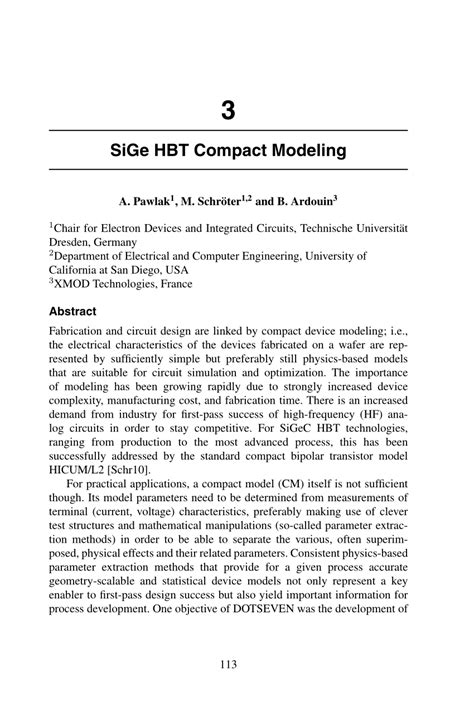 3

SiGe HBT Compact Modeling

A. Pawlak$^1$, M. Schröter$^{1,2}$ and B. Ardouin$^3$

$^1$Chair for Electron Devices and Integrated Circuits, Technische Universität Dresden, Germany
$^2$Department of Electrical and Computer Engineering, University of California at San Diego, USA
$^3$XMOD Technologies, France

Abstract

Fabrication and circuit design are linked by compact device modeling; i.e., the electrical characteristics of the devices fabricated on a wafer are represented by sufficiently simple but preferably still physics-based models that are suitable for circuit simulation and optimization. The importance of modeling has been growing rapidly due to strongly increased device complexity, manufacturing cost, and fabrication time. There is an increased demand from industry for first-pass success of high-frequency (HF) analog circuits in order to stay competitive. For SiGeC HBT technologies, ranging from production to the most advanced process, this has been successfully addressed by the standard compact bipolar transistor model HICUM/L2 [Schr10].

For practical applications, a compact model (CM) itself is not sufficient though. Its model parameters need to be determined from measurements of terminal (current, voltage) characteristics, preferably making use of clever test structures and mathematical manipulations (so-called parameter extraction methods) in order to be able to separate the various, often superimposed, physical effects and their related parameters. Consistent physics-based parameter extraction methods that provide for a given process accurate geometry-scalable and statistical device models not only represent a key enabler to first-pass design success but also yield important information for process development. One objective of DOTSEVEN was the development of

113